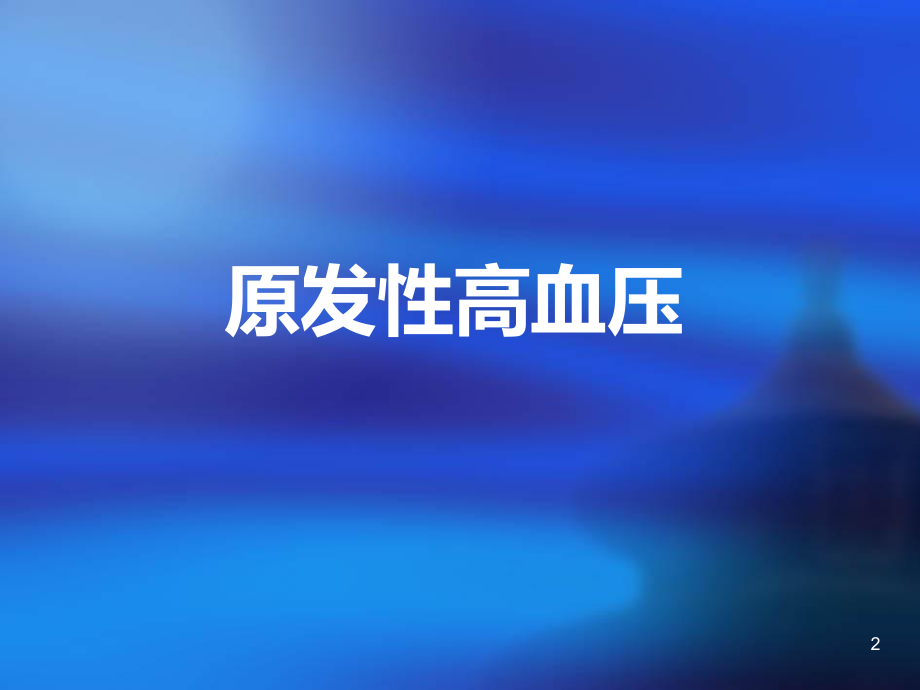 原发性高血压

2